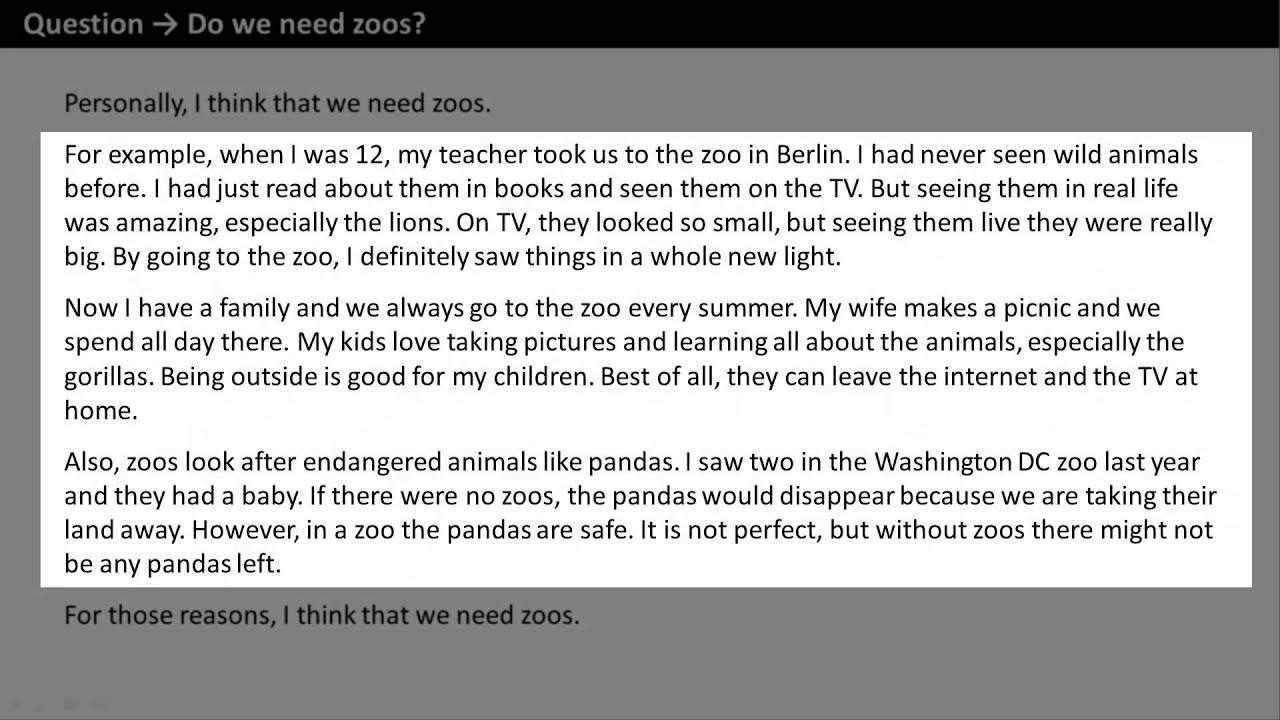 Question → Do we need zoos?

Personally, I think that we need zoos.

For example, when I was 12, my teacher took us to the zoo in Berlin. I had never seen wild animals before. I had just read about them in books and seen them on the TV. But seeing them in real life was amazing, especially the lions. On TV, they looked so small, but seeing them live they were really big. By going to the zoo, I definitely saw things in a whole new light.

Now I have a family and we always go to the zoo every summer. My wife makes a picnic and we spend all day there. My kids love taking pictures and learning all about the animals, especially the gorillas. Being outside is good for my children. Best of all, they can leave the internet and the TV at home.

Also, zoos look after endangered animals like pandas. I saw two in the Washington DC zoo last year and they had a baby. If there were no zoos, the pandas would disappear because we are taking their land away. However, in a zoo the pandas are safe. It is not perfect, but without zoos there might not be any pandas left.

For those reasons, I think that we need zoos.